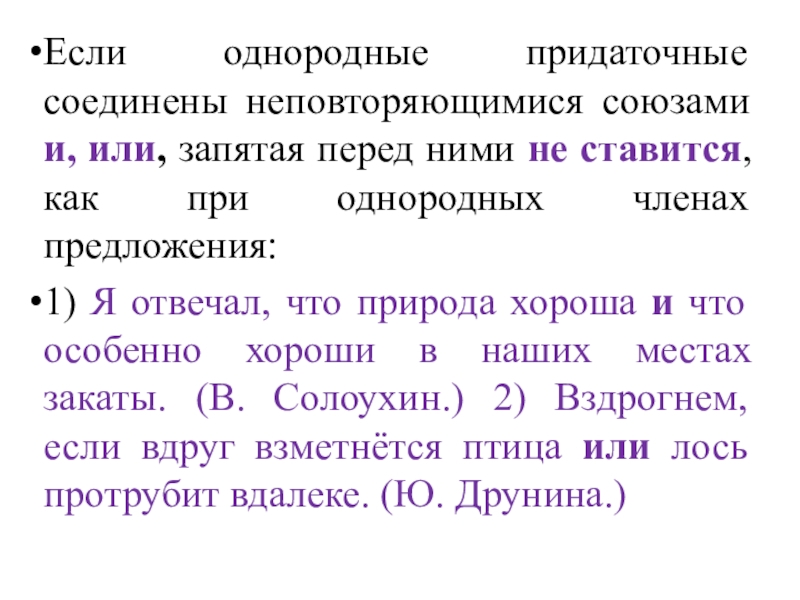 •Если однородные придаточные соединены неповторяющимися союзами и, или, запятая перед ними не ставится, как при однородных членах предложения:

•1) Я отвечал, что природа хороша и что особенно хороши в наших местах закаты. (В. Солоухин.) 2) Вздрогнем, если вдруг взметнётся птица или лось протрубит вдалеке. (Ю. Друнина.)